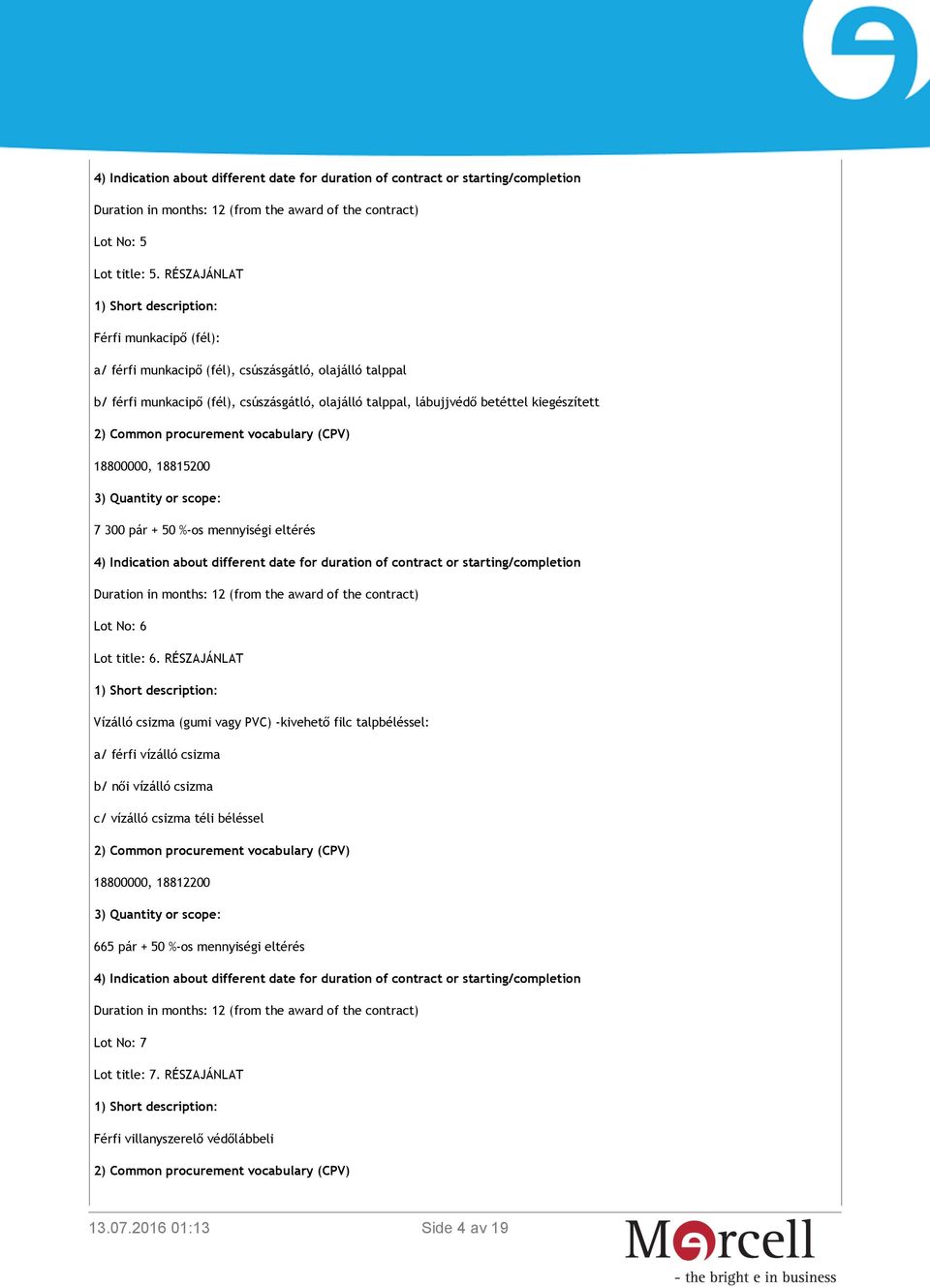 4) Indication about different date for duration of contract or starting/completion

Duration in months: 12 (from the award of the contract)

Lot No: 5

Lot title: 5. RÉSZAJÁNLAT

1) Short description:

Férfi munkacipő (fél):

a/ férfi munkacipő (fél), csúszásgátló, olajálló talppal

b/ férfi munkacipő (fél), csúszásgátló, olajálló talppal, lábujjvédő betéttel kiegészített

2) Common procurement vocabulary (CPV)

18800000, 18815200

3) Quantity or scope:

7 300 pár + 50 %-os mennyiségi eltérés

4) Indication about different date for duration of contract or starting/completion

Duration in months: 12 (from the award of the contract)

Lot No: 6

Lot title: 6. RÉSZAJÁNLAT

1) Short description:

Vízálló csizma (gumi vagy PVC) -kivehető filc talpbéléssel:

a/ férfi vízálló csizma

b/ női vízálló csizma

c/ vízálló csizma téli béléssel

2) Common procurement vocabulary (CPV)

18800000, 18812200

3) Quantity or scope:

665 pár + 50 %-os mennyiségi eltérés

4) Indication about different date for duration of contract or starting/completion

Duration in months: 12 (from the award of the contract)

Lot No: 7

Lot title: 7. RÉSZAJÁNLAT

1) Short description:

Férfi villanyszerelő védőlábbeli

2) Common procurement vocabulary (CPV)

13.07.2016 01:13

Side 4 av 19

Mercell

- the bright e in business